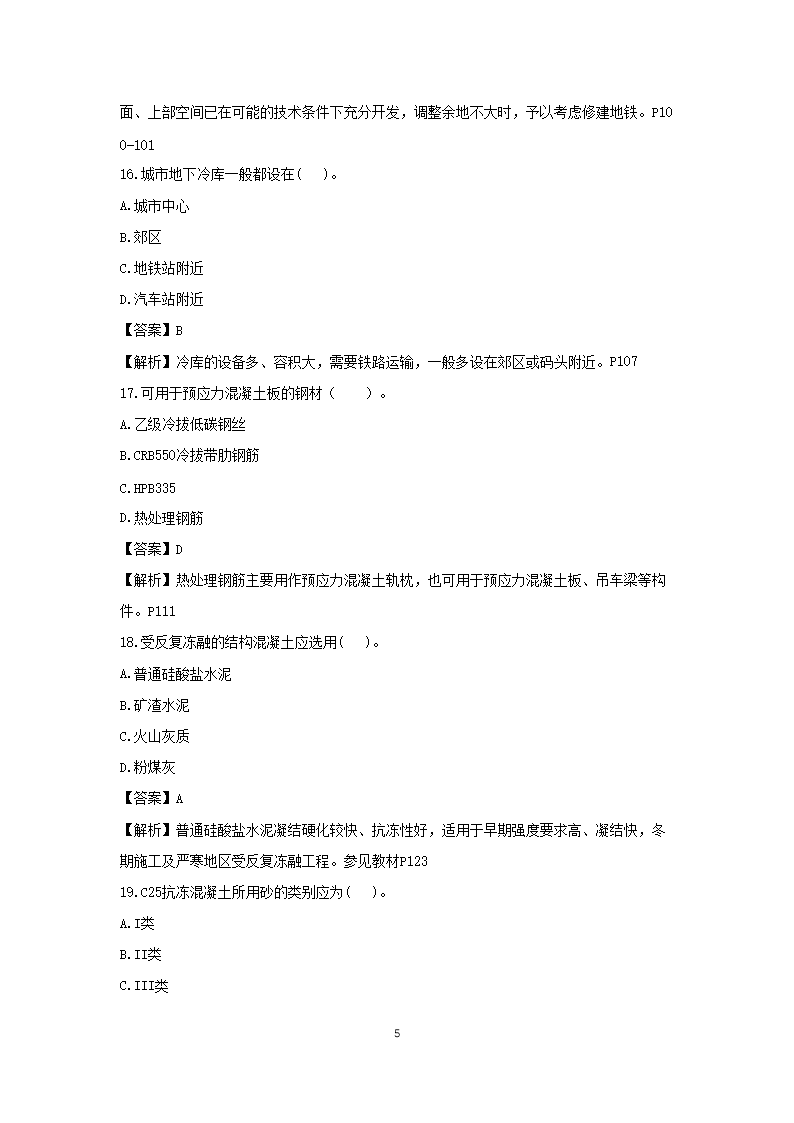 面、上部空间已在可能的技术条件下充分开发，调整余地不大时，予以考虑修建地铁。P100-101

16.城市地下冷库一般都设在(　)。

A.城市中心

B.郊区

C.地铁站附近

D.汽车站附近

【答案】B

【解析】冷库的设备多、容积大，需要铁路运输，一般多设在郊区或码头附近。P107

17.可用于预应力混凝土板的钢材（　　）。

A.乙级冷拔低碳钢丝

B.CRB550冷拔带肋钢筋

C.HPB335

D.热处理钢筋

【答案】D

【解析】热处理钢筋主要用作预应力混凝土轨枕，也可用于预应力混凝土板、吊车梁等构件。P111

18.受反复冻融的结构混凝土应选用(　)。

A.普通硅酸盐水泥

B.矿渣水泥

C.火山灰质

D.粉煤灰

【答案】A

【解析】普通硅酸盐水泥凝结硬化较快、抗冻性好，适用于早期强度要求高、凝结快，冬期施工及严寒地区受反复冻融工程。参见教材P123

19.C25抗冻混凝土所用砂的类别应为(　)。

A.I类

B.II类

C.III类

5